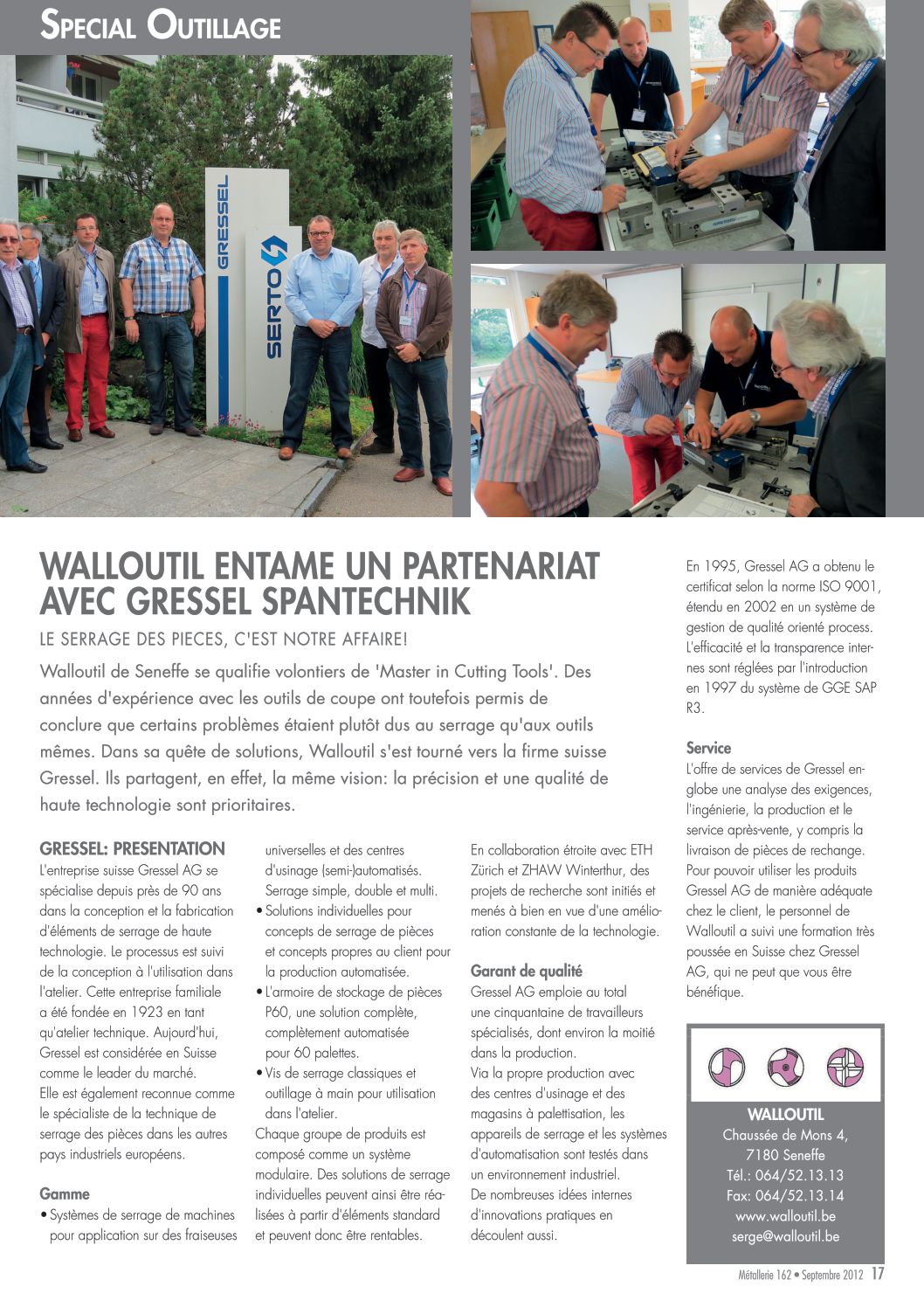 SPECIAL OUTILLAGE

GRESSEL

SERTO

WALLOUTIL ENTAME UN PARTENARIAT AVEC GRESSEL SPANTECHNIK

LE SERRAGE DES PIECES, C'EST NOTRE AFFAIRE!

Walloutil de Seneffe se qualifie volontiers de 'Master in Cutting Tools'. Des années d'expérience avec les outils de coupe ont toutefois permis de conclure que certains problèmes étaient plutôt dus au serrage qu'aux outils mêmes. Dans sa quête de solutions, Walloutil s'est tourné vers la firme suisse Gressel. Ils partagent, en effet, la même vision: la précision et une qualité de haute technologie sont prioritaires.

GRESSEL: PRESENTATION
L'entreprise suisse Gressel AG se spécialise depuis près de 90 ans dans la conception et la fabrication d'éléments de serrage de haute technologie. Le processus est suivi de la conception à l'utilisation dans l'atelier. Cette entreprise familiale a été fondée en 1923 en tant qu'atelier technique. Aujourd'hui, Gressel est considérée en Suisse comme le leader du marché.
Elle est également reconnue comme le spécialiste de la technique de serrage des pièces dans les autres pays industriels européens.

Gamme
• Systèmes de serrage de machines pour application sur des fraiseuses universelles et des centres d'usinage (semi-)automatisés. Serrage simple, double et multi.
• Solutions individuelles pour concepts de serrage de pièces et concepts propres au client pour la production automatisée.
• L'armoire de stockage de pièces P60, une solution complète, complètement automatisée pour 60 palettes.
• Vis de serrage classiques et outillage à main pour utilisation dans l'atelier.
Chaque groupe de produits est composé comme un système modulaire. Des solutions de serrage individuelles peuvent ainsi être réalisées à partir d'éléments standard et peuvent donc être rentables.

En collaboration étroite avec ETH Zürich et ZHAW Winterthur, des projets de recherche sont initiés et menés à bien en vue d'une amélioration constante de la technologie.

Garant de qualité
Gressel AG emploie au total une cinquantaine de travailleurs spécialisés, dont environ la moitié dans la production.
Via la propre production avec des centres d'usinage et des magasins à palettisation, les appareils de serrage et les systèmes d'automatisation sont testés dans un environnement industriel.
De nombreuses idées internes d'innovations pratiques en découlent aussi.

En 1995, Gressel AG a obtenu le certificat selon la norme ISO 9001, étendu en 2002 en un système de gestion de qualité orienté process. L'efficacité et la transparence internes sont réglées par l'introduction en 1997 du système de GGE SAP R3.

Service
L'offre de services de Gressel englobe une analyse des exigences, l'ingénierie, la production et le service après-vente, y compris la livraison de pièces de rechange. Pour pouvoir utiliser les produits Gressel AG de manière adéquate chez le client, le personnel de Walloutil a suivi une formation très poussée en Suisse chez Gressel AG, qui ne peut que vous être bénéfique.

WALLOUTIL
Chaussée de Mons 4,
7180 Seneffe
Tél.: 064/52.13.13
Fax: 064/52.13.14
www.walloutil.be
serge@walloutil.be

Métallerie 162 • Septembre 2012 17